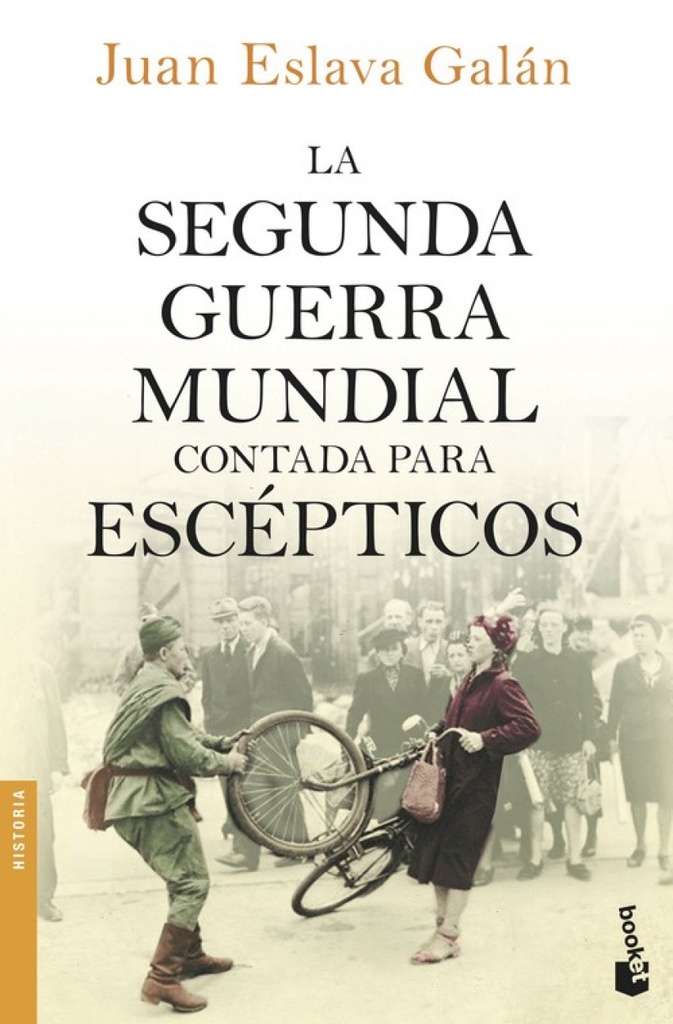 Juan Eslava Galán

LA
SEGUNDA
GUERRA
MUNDIAL
CONTADA PARA
ESCÉPTICOS

HISTORIA

booket